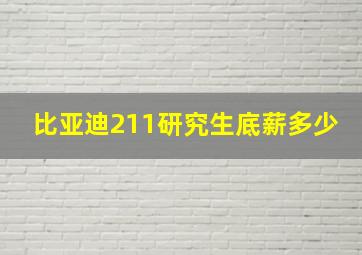 比亚迪211研究生底薪多少